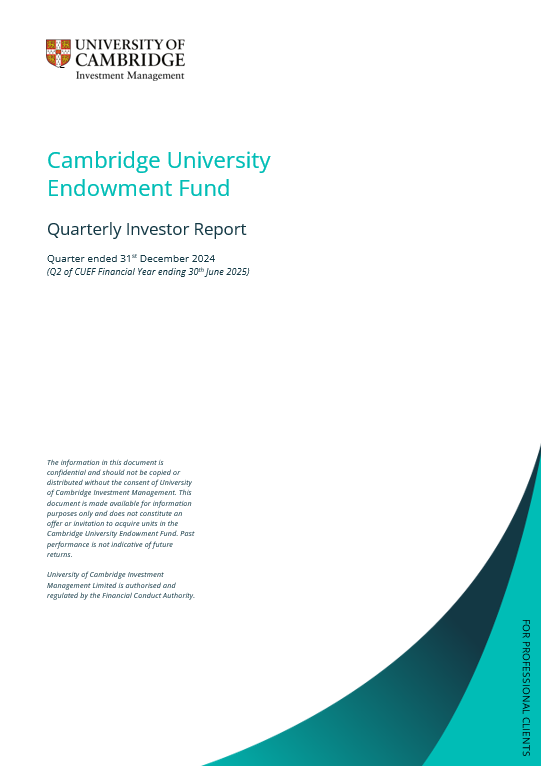 UNIVERSITY OF
CAMBRIDGE
Investment Management

Cambridge University Endowment Fund

Quarterly Investor Report

Quarter ended 31$^{st}$ December 2024
(Q2 of CUEF Financial Year ending 30$^{th}$ June 2025)

The information in this document is confidential and should not be copied or distributed without the consent of University of Cambridge Investment Management. This document is made available for information purposes only and does not constitute an offer or invitation to acquire units in the Cambridge University Endowment Fund. Past performance is not indicative of future returns.

University of Cambridge Investment Management Limited is authorised and regulated by the Financial Conduct Authority.

FOR PROFESSIONAL CLIENTS